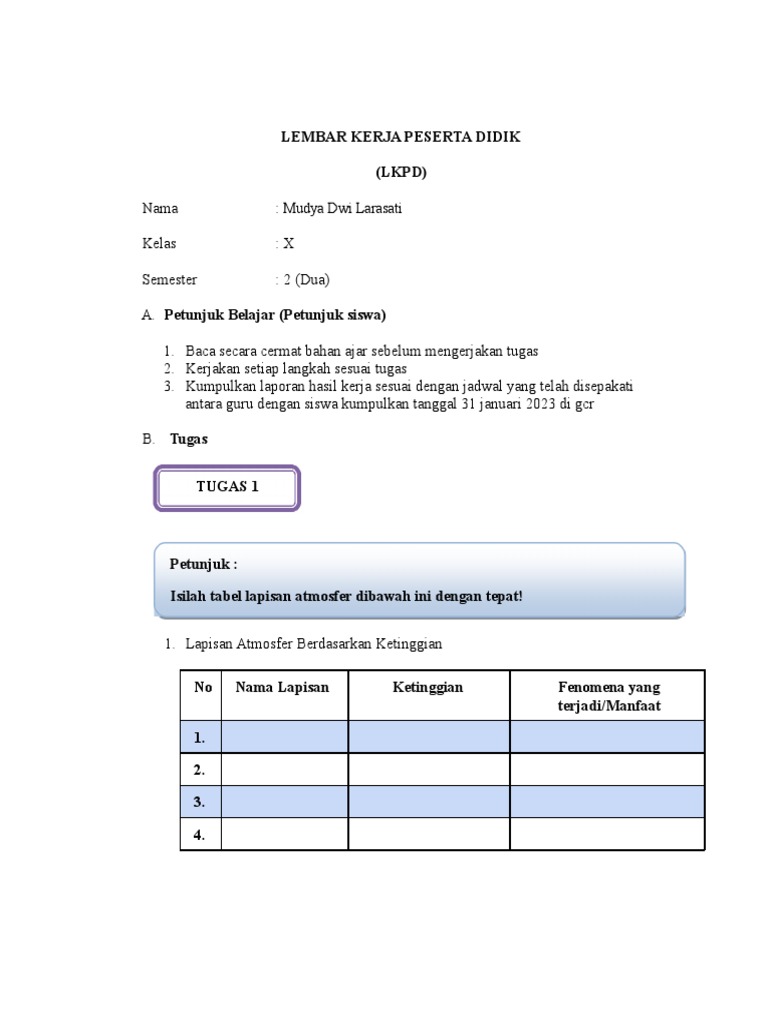 LEMBAR KERJA PESERTA DIDIK

(LKPD)

Nama : Mudya Dwi Larasati

Kelas : X

Semester : 2 (Dua)

A. Petunjuk Belajar (Petunjuk siswa)

1. Baca secara cermat bahan ajar sebelum mengerjakan tugas
2. Kerjakan setiap langkah sesuai tugas
3. Kumpulkan laporan hasil kerja sesuai dengan jadwal yang telah disepakati antara guru dengan siswa kumpulkan tanggal 31 januari 2023 di gcr

B. Tugas

TUGAS 1

Petunjuk :

Isilah tabel lapisan atmosfer dibawah ini dengan tepat!

1. Lapisan Atmosfer Berdasarkan Ketinggian

| No | Nama Lapisan | Ketinggian | Fenomena yang terjadi/Manfaat |
|---|---|---|---|
| 1. | | | |
| 2. | | | |
| 3. | | | |
| 4. | | | |